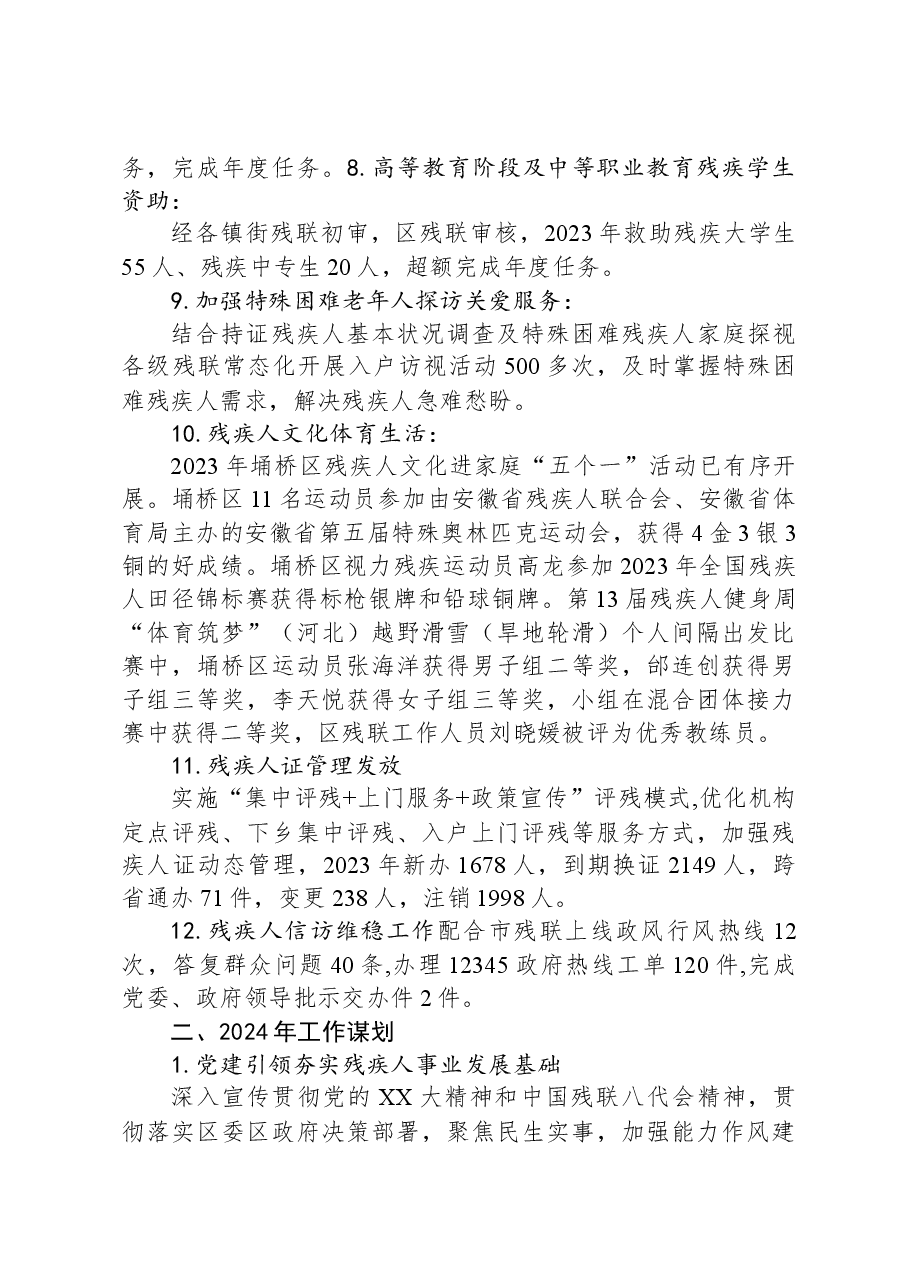 务，完成年度任务。8.高等教育阶段及中等职业教育残疾学生资助：

经各镇街残联初审，区残联审核，2023年救助残疾大学生55人、残疾中专生20人，超额完成年度任务。

9.加强特殊困难老年人探访关爱服务：

结合持证残疾人基本状况调查及特殊困难残疾人家庭探视各级残联常态化开展入户访视活动500多次，及时掌握特殊困难残疾人需求，解决残疾人急难愁盼。

10.残疾人文化体育生活：

2023年埇桥区残疾人文化进家庭“五个一”活动已有序开展。埇桥区11名运动员参加由安徽省残疾人联合会、安徽省体育局主办的安徽省第五届特殊奥林匹克运动会，获得4金3银3铜的好成绩。埇桥区视力残疾运动员高龙参加2023年全国残疾人田径锦标赛获得标枪银牌和铅球铜牌。第13届残疾人健身周“体育筑梦”（河北）越野滑雪（旱地轮滑）个人间隔出发比赛中，埇桥区运动员张海洋获得男子组二等奖，邰连创获得男子组三等奖，李天悦获得女子组三等奖，小组在混合团体接力赛中获得二等奖，区残联工作人员刘晓媛被评为优秀教练员。

11.残疾人证管理发放

实施“集中评残+上门服务+政策宣传”评残模式,优化机构定点评残、下乡集中评残、入户上门评残等服务方式，加强残疾人证动态管理，2023年新办1678人，到期换证2149人，跨省通办71件，变更238人，注销1998人。

12.残疾人信访维稳工作配合市残联上线政风行风热线12次，答复群众问题40条,办理12345政府热线工单120件,完成党委、政府领导批示交办件2件。

二、2024年工作谋划

1.党建引领夯实残疾人事业发展基础

深入宣传贯彻党的XX大精神和中国残联八代会精神，贯彻落实区委区政府决策部署，聚焦民生实事，加强能力作风建